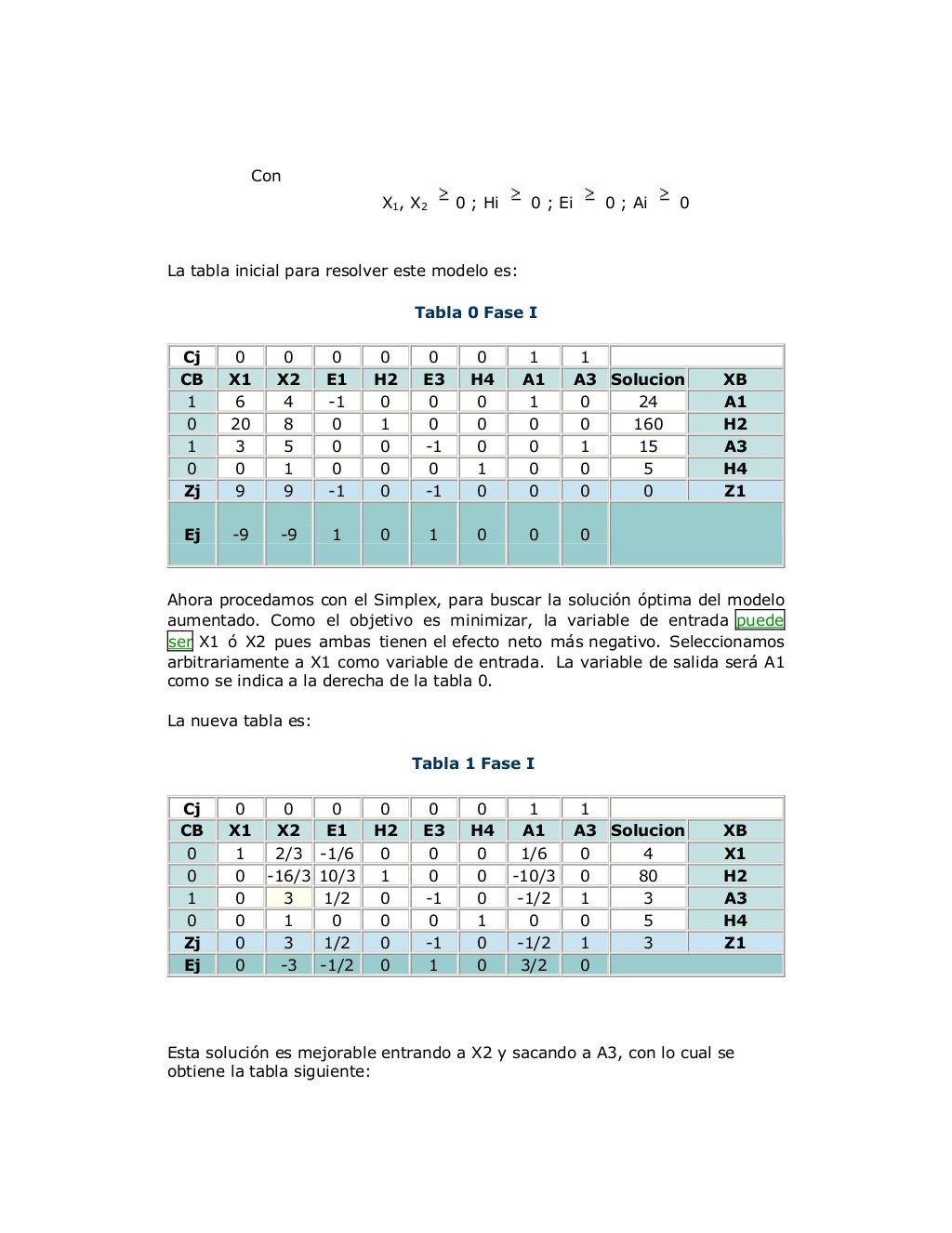 Con

$X_1, X_2 \geq 0$ ; Hi $\geq$ 0 ; Ei $\geq$ 0 ; Ai $\geq$ 0

La tabla inicial para resolver este modelo es:

Tabla 0 Fase I

| Cj | 0 | 0 | 0 | 0 | 0 | 0 | 1 | 1 | | |
|---|---|---|---|---|---|---|---|---|---|---|
| CB | X1 | X2 | E1 | H2 | E3 | H4 | A1 | A3 | Solucion | XB |
| 1 | 6 | 4 | -1 | 0 | 0 | 0 | 1 | 0 | 24 | A1 |
| 0 | 20 | 8 | 0 | 1 | 0 | 0 | 0 | 0 | 160 | H2 |
| 1 | 3 | 5 | 0 | 0 | -1 | 0 | 0 | 1 | 15 | A3 |
| 0 | 0 | 1 | 0 | 0 | 0 | 1 | 0 | 0 | 5 | H4 |
| Zj | 9 | 9 | -1 | 0 | -1 | 0 | 0 | 0 | 0 | Z1 |
| Ej | -9 | -9 | 1 | 0 | 1 | 0 | 0 | 0 | | |

Ahora procedamos con el Simplex, para buscar la solución óptima del modelo aumentado. Como el objetivo es minimizar, la variable de entrada puede ser X1 ó X2 pues ambas tienen el efecto neto más negativo. Seleccionamos arbitrariamente a X1 como variable de entrada. La variable de salida será A1 como se indica a la derecha de la tabla 0.

La nueva tabla es:

Tabla 1 Fase I

| Cj | 0 | 0 | 0 | 0 | 0 | 0 | 1 | 1 | | |
|---|---|---|---|---|---|---|---|---|---|---|
| CB | X1 | X2 | E1 | H2 | E3 | H4 | A1 | A3 | Solucion | XB |
| 0 | 1 | 2/3 | -1/6 | 0 | 0 | 0 | 1/6 | 0 | 4 | X1 |
| 0 | 0 | -16/3 | 10/3 | 1 | 0 | 0 | -10/3 | 0 | 80 | H2 |
| 1 | 0 | 3 | 1/2 | 0 | -1 | 0 | -1/2 | 1 | 3 | A3 |
| 0 | 0 | 1 | 0 | 0 | 0 | 1 | 0 | 0 | 5 | H4 |
| Zj | 0 | 3 | 1/2 | 0 | -1 | 0 | -1/2 | 1 | 3 | Z1 |
| Ej | 0 | -3 | -1/2 | 0 | 1 | 0 | 3/2 | 0 | | |

Esta solución es mejorable entrando a X2 y sacando a A3, con lo cual se obtiene la tabla siguiente: